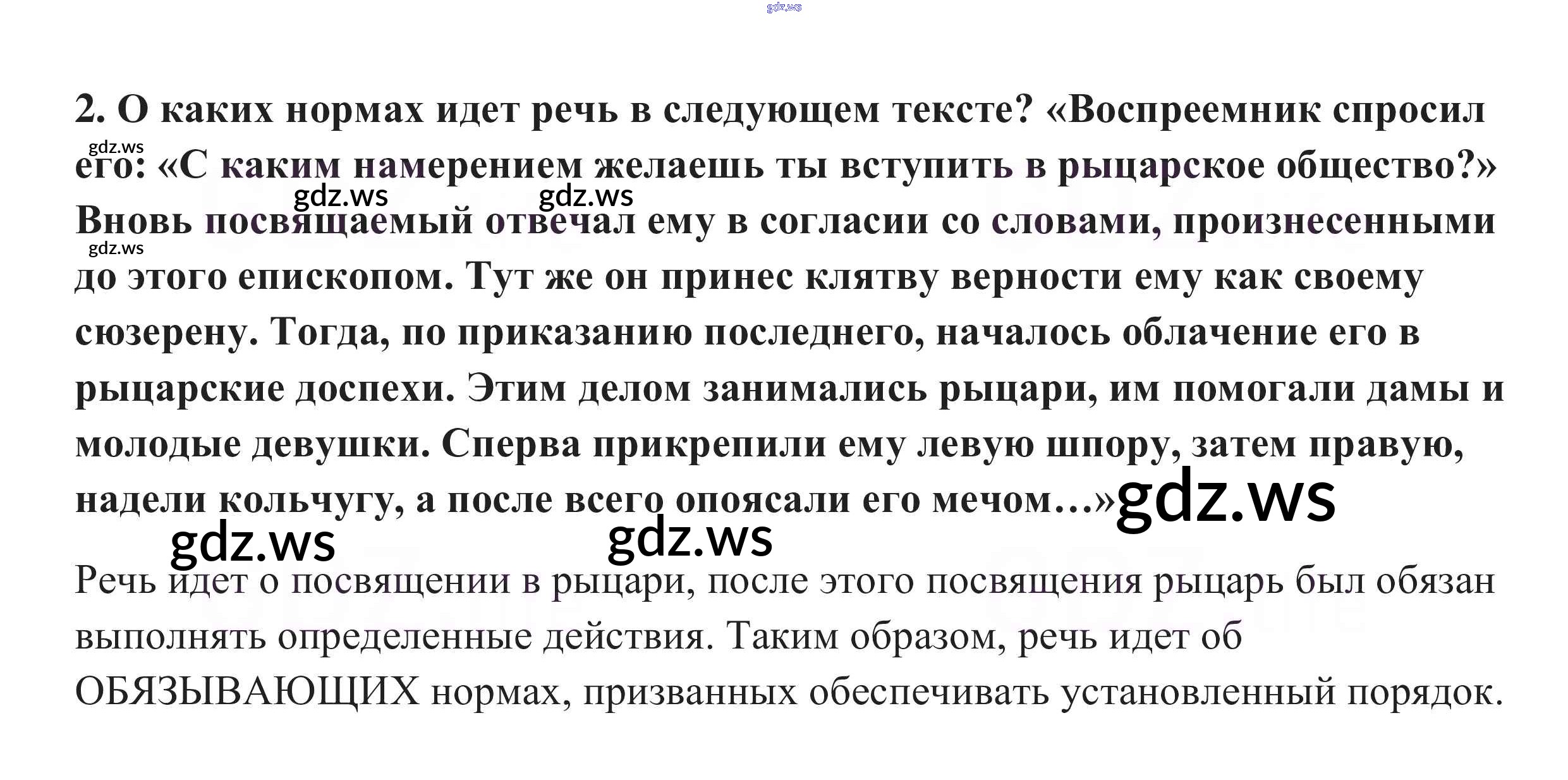 2. О каких нормах идет речь в следующем тексте? «Воспреемник спросил его: «С каким намерением желаешь ты вступить в рыцарское общество?» Вновь посвящаемый отвечал ему в согласии со словами, произнесенными до этого епископом. Тут же он принес клятву верности ему как своему сюзерену. Тогда, по приказанию последнего, началось облачение его в рыцарские доспехи. Этим делом занимались рыцари, им помогали дамы и молодые девушки. Сперва прикрепили ему левую шпору, затем правую, надели кольчугу, а после всего опоясали его мечом...»

Речь идет о посвящении в рыцари, после этого посвящения рыцарь был обязан выполнять определенные действия. Таким образом, речь идет об ОБЯЗЫВАЮЩИХ нормах, призванных обеспечивать установленный порядок.

gdz.ws